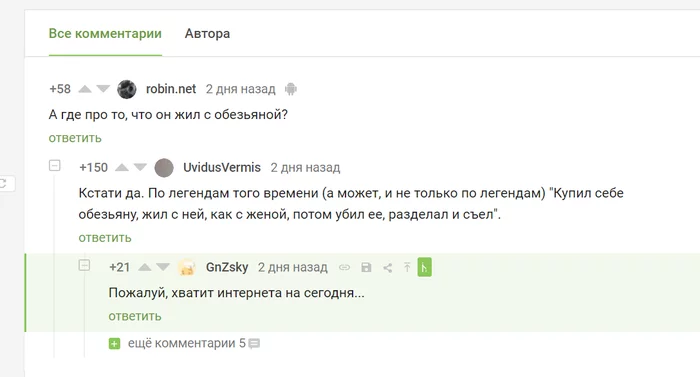 Все комментарии Автора

+58 robin.net 2 дня назад

А где про то, что он жил с обезьяной?

ответить

+150 UvidusVermis 2 дня назад

Кстати да. По легендам того времени (а может, и не только по легендам) "Купил себе обезьяну, жил с ней, как с женой, потом убил ее, разделал и съел".

ответить

+21 GnZsky 2 дня назад

Пожалуй, хватит интернета на сегодня...

ответить

ещё комментарии 5